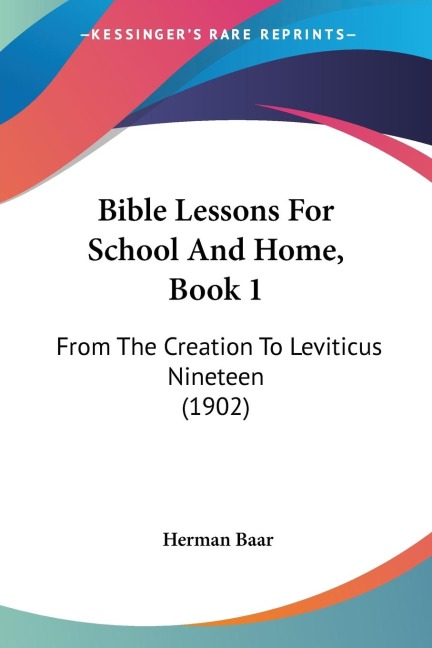 —KESSINGER'S RARE REPRINTS—

Bible Lessons For School And Home, Book 1

From The Creation To Leviticus Nineteen (1902)

Herman Baar